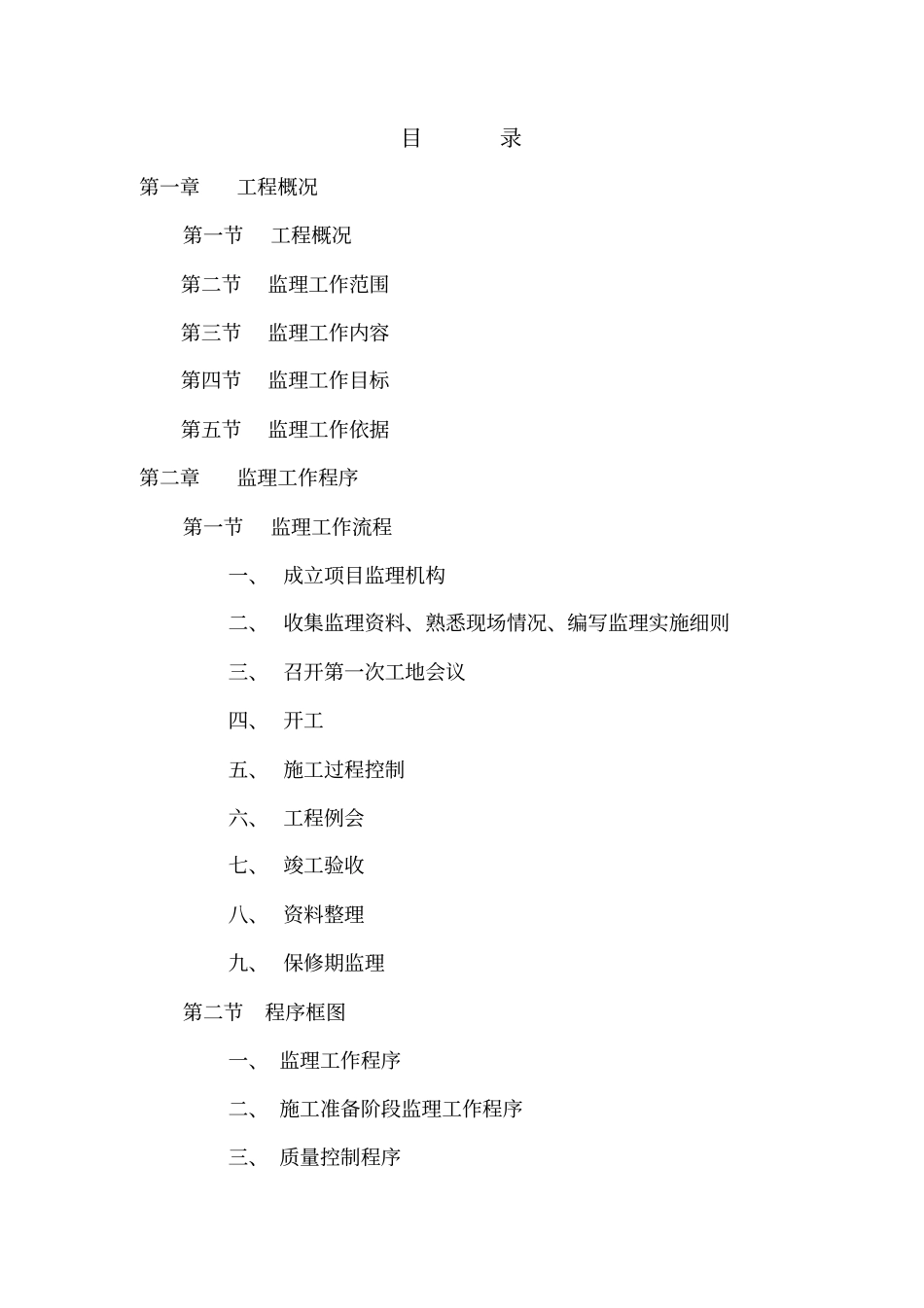 目　录

第一章　工程概况

第一节　工程概况

第二节　监理工作范围

第三节　监理工作内容

第四节　监理工作目标

第五节　监理工作依据

第二章　监理工作程序

第一节　监理工作流程

一、　成立项目监理机构

二、　收集监理资料、熟悉现场情况、编写监理实施细则

三、　召开第一次工地会议

四、　开工

五、　施工过程控制

六、　工程例会

七、　竣工验收

八、　资料整理

九、　保修期监理

第二节　程序框图

一、　监理工作程序

二、　施工准备阶段监理工作程序

三、　质量控制程序